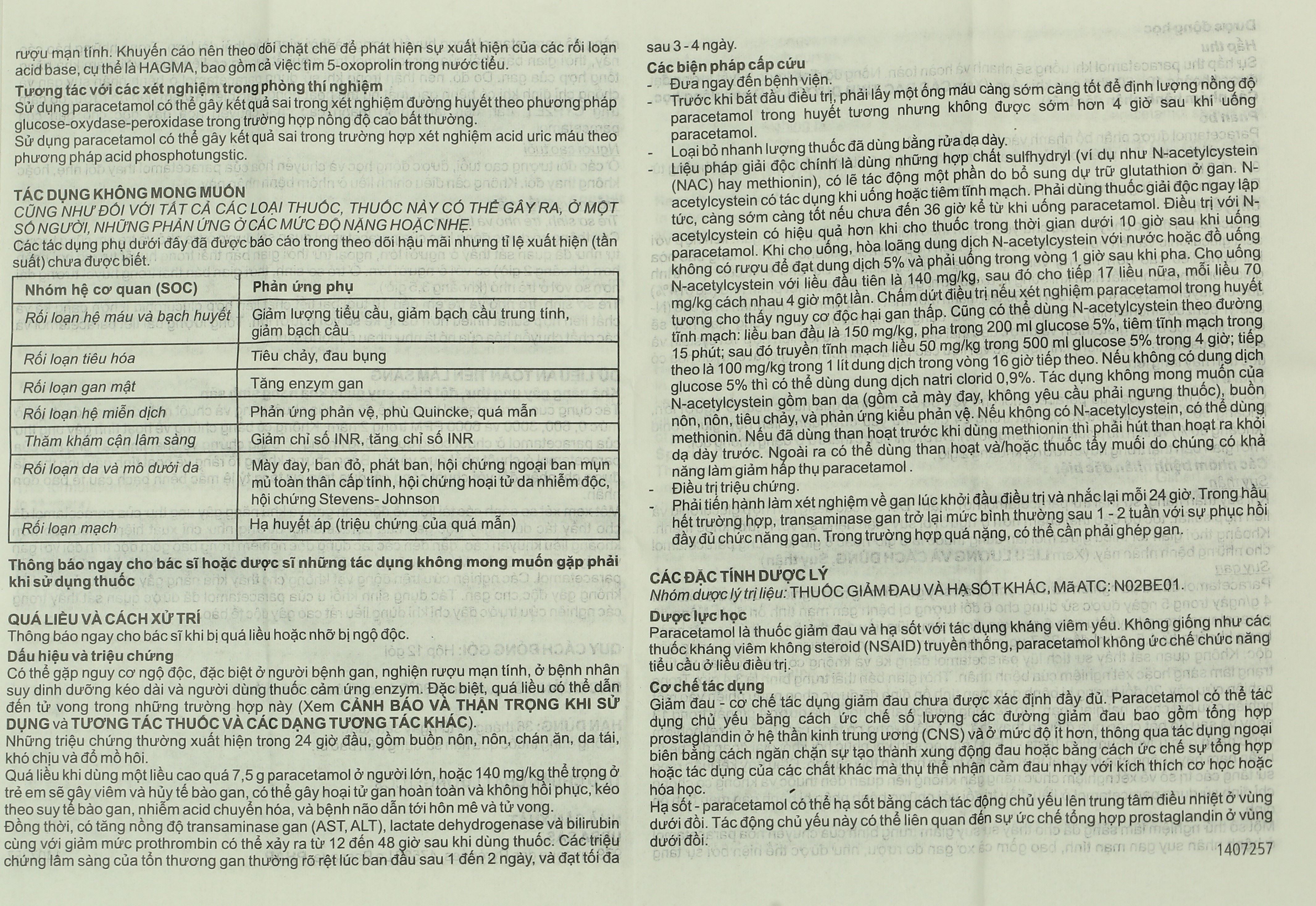 rượu mạn tính. Khuyến cáo nên theo dõi chặt chẽ để phát hiện sự xuất hiện của các rối loạn acid base, cụ thể là HAGMA, bao gồm cả việc tìm 5-oxoprolin trong nước tiểu.

Tương tác với các xét nghiệm trong phòng thí nghiệm
Sử dụng paracetamol có thể gây kết quả sai trong xét nghiệm đường huyết theo phương pháp glucose-oxydase-peroxidase trong trường hợp nồng độ cao bất thường.
Sử dụng paracetamol có thể gây kết quả sai trong trường hợp xét nghiệm acid uric máu theo phương pháp acid phosphotungstic.

TÁC DỤNG KHÔNG MONG MUỐN
CŨNG NHƯ ĐỐI VỚI TẤT CẢ CÁC LOẠI THUỐC, THUỐC NÀY CÓ THỂ GÂY RA, Ở MỘT SỐ NGƯỜI, NHỮNG PHẢN ỨNG Ở CÁC MỨC ĐỘ NẶNG HOẶC NHẸ.
Các tác dụng phụ dưới đây đã được báo cáo trong theo dõi hậu mãi nhưng tỉ lệ xuất hiện (tần suất) chưa được biết.

| Nhóm hệ cơ quan (SOC) | Phản ứng phụ |
|---|---|
| Rối loạn hệ máu và bạch huyết | Giảm lượng tiểu cầu, giảm bạch cầu trung tính, giảm bạch cầu |
| Rối loạn tiêu hóa | Tiêu chảy, đau bụng |
| Rối loạn gan mật | Tăng enzym gan |
| Rối loạn hệ miễn dịch | Phản ứng phản vệ, phù Quincke, quá mẫn |
| Thăm khám cận lâm sàng | Giảm chỉ số INR, tăng chỉ số INR |
| Rối loạn da và mô dưới da | Mày đay, ban đỏ, phát ban, hội chứng ngoại ban mụn mủ toàn thân cấp tính, hội chứng hoại tử da nhiễm độc, hội chứng Stevens- Johnson |
| Rối loạn mạch | Hạ huyết áp (triệu chứng của quá mẫn) |

Thông báo ngay cho bác sĩ hoặc dược sĩ những tác dụng không mong muốn gặp phải khi sử dụng thuốc

QUÁ LIỀU VÀ CÁCH XỬ TRÍ
Thông báo ngay cho bác sĩ khi bị quá liều hoặc nhỡ bị ngộ độc.
Dấu hiệu và triệu chứng
Có thể gặp nguy cơ ngộ độc, đặc biệt ở người bệnh gan, nghiện rượu mạn tính, ở bệnh nhân suy dinh dưỡng kéo dài và người dùng thuốc cảm ứng enzym. Đặc biệt, quá liều có thể dẫn đến tử vong trong những trường hợp này (Xem CẢNH BÁO VÀ THẬN TRỌNG KHI SỬ DỤNG và TƯƠNG TÁC THUỐC VÀ CÁC DẠNG TƯƠNG TÁC KHÁC).
Những triệu chứng thường xuất hiện trong 24 giờ đầu, gồm buồn nôn, nôn, chán ăn, da tái, khó chịu và đổ mồ hôi.
Quá liều khi dùng một liều cao quá 7,5 g paracetamol ở người lớn, hoặc 140 mg/kg thể trọng ở trẻ em sẽ gây viêm và hủy tế bào gan, có thể gây hoại tử gan hoàn toàn và không hồi phục, kéo theo suy tế bào gan, nhiễm acid chuyển hóa, và bệnh não dẫn tới hôn mê và tử vong.
Đồng thời, có tăng nồng độ transaminase gan (AST, ALT), lactate dehydrogenase và bilirubin cùng với giảm mức prothrombin có thể xảy ra từ 12 đến 48 giờ sau khi dùng thuốc. Các triệu chứng lâm sàng của tổn thương gan thường rõ rệt lúc ban đầu sau 1 đến 2 ngày, và đạt tối đa sau 3 - 4 ngày.

Các biện pháp cấp cứu
- Đưa ngay đến bệnh viện.
- Trước khi bắt đầu điều trị, phải lấy một ống máu càng sớm càng tốt để định lượng nồng độ paracetamol trong huyết tương nhưng không được sớm hơn 4 giờ sau khi uống paracetamol.
- Loại bỏ nhanh lượng thuốc đã dùng bằng rửa dạ dày.
- Liệu pháp giải độc chính là dùng những hợp chất sulfhydryl (ví dụ như N-acetylcystein (NAC) hay methionin), có lẽ tác động một phần do bổ sung dự trữ glutathion ở gan. N-acetylcystein có tác dụng khi uống hoặc tiêm tĩnh mạch. Phải dùng thuốc giải độc ngay lập tức, càng sớm càng tốt nếu chưa đến 36 giờ kể từ khi uống paracetamol. Điều trị với N-acetylcystein có hiệu quả hơn khi cho thuốc trong thời gian dưới 10 giờ sau khi uống paracetamol. Khi cho uống, hòa loãng dung dịch N-acetylcystein với nước hoặc đồ uống không có rượu để đạt dung dịch 5% và phải uống trong vòng 1 giờ sau khi pha. Cho uống N-acetylcystein với liều đầu tiên là 140 mg/kg, sau đó cho tiếp 17 liều nữa, mỗi liều 70 mg/kg cách nhau 4 giờ một lần. Chấm dứt điều trị nếu xét nghiệm paracetamol trong huyết tương cho thấy nguy cơ độc hại gan thấp. Cũng có thể dùng N-acetylcystein theo đường tĩnh mạch: liều ban đầu là 150 mg/kg, pha trong 200 ml glucose 5%, tiêm tĩnh mạch trong 15 phút; sau đó truyền tĩnh mạch liều 50 mg/kg trong 500 ml glucose 5% trong 4 giờ; tiếp theo là 100 mg/kg trong 1 lít dung dịch trong vòng 16 giờ tiếp theo. Nếu không có dung dịch glucose 5% thì có thể dùng dung dịch natri clorid 0,9%. Tác dụng không mong muốn của N-acetylcystein gồm ban da (gồm cả mày đay, không yêu cầu phải ngưng thuốc), buồn nôn, nôn, tiêu chảy, và phản ứng kiểu phản vệ. Nếu không có N-acetylcystein, có thể dùng methionin. Nếu đã dùng than hoạt trước khi dùng methionin thì phải hút than hoạt ra khỏi dạ dày trước. Ngoài ra có thể dùng than hoạt và/hoặc thuốc tẩy muối do chúng có khả năng làm giảm hấp thụ paracetamol .
- Điều trị triệu chứng.
- Phải tiến hành làm xét nghiệm về gan lúc khởi đầu điều trị và nhắc lại mỗi 24 giờ. Trong hầu hết trường hợp, transaminase gan trở lại mức bình thường sau 1 - 2 tuần với sự phục hồi đầy đủ chức năng gan. Trong trường hợp quá nặng, có thể cần phải ghép gan.

CÁC ĐẶC TÍNH DƯỢC LÝ
Nhóm dược lý trị liệu: THUỐC GIẢM ĐAU VÀ HẠ SỐT KHÁC, Mã ATC: N02BE01.
Dược lực học
Paracetamol là thuốc giảm đau và hạ sốt với tác dụng kháng viêm yếu. Không giống như các thuốc kháng viêm không steroid (NSAID) truyền thống, paracetamol không ức chế chức năng tiểu cầu ở liều điều trị.
Cơ chế tác dụng
Giảm đau - cơ chế tác dụng giảm đau chưa được xác định đầy đủ. Paracetamol có thể tác dụng chủ yếu bằng cách ức chế số lượng các đường giảm đau bao gồm tổng hợp prostaglandin ở hệ thần kinh trung ương (CNS) và ở mức độ ít hơn, thông qua tác dụng ngoại biên bằng cách ngăn chặn sự tạo thành xung động đau hoặc bằng cách ức chế sự tổng hợp hoặc tác dụng của các chất khác mà thụ thể nhận cảm đau nhạy với kích thích cơ học hoặc hóa học.
Hạ sốt - paracetamol có thể hạ sốt bằng cách tác động chủ yếu lên trung tâm điều nhiệt ở vùng dưới đồi. Tác động chủ yếu này có thể liên quan đến sự ức chế tổng hợp prostaglandin ở vùng dưới đồi.

1407257